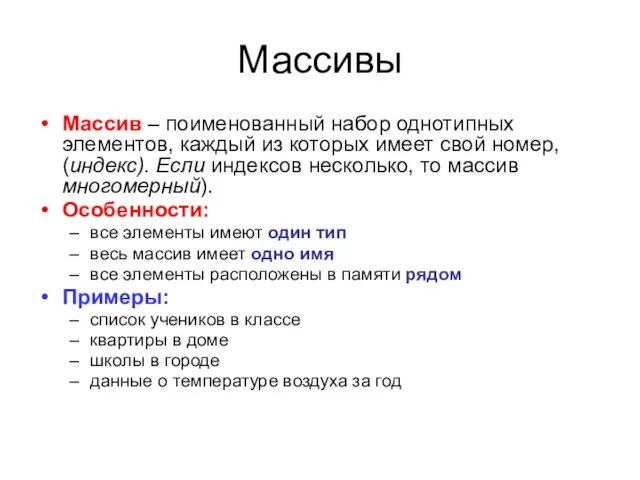 Массивы

• Массив – поименованный набор однотипных элементов, каждый из которых имеет свой номер, (индекс). Если индексов несколько, то массив многомерный).
• Особенности:
– все элементы имеют один тип
– весь массив имеет одно имя
– все элементы расположены в памяти рядом
• Примеры:
– список учеников в классе
– квартиры в доме
– школы в городе
– данные о температуре воздуха за год